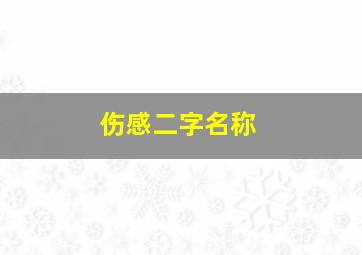 伤感二字名称